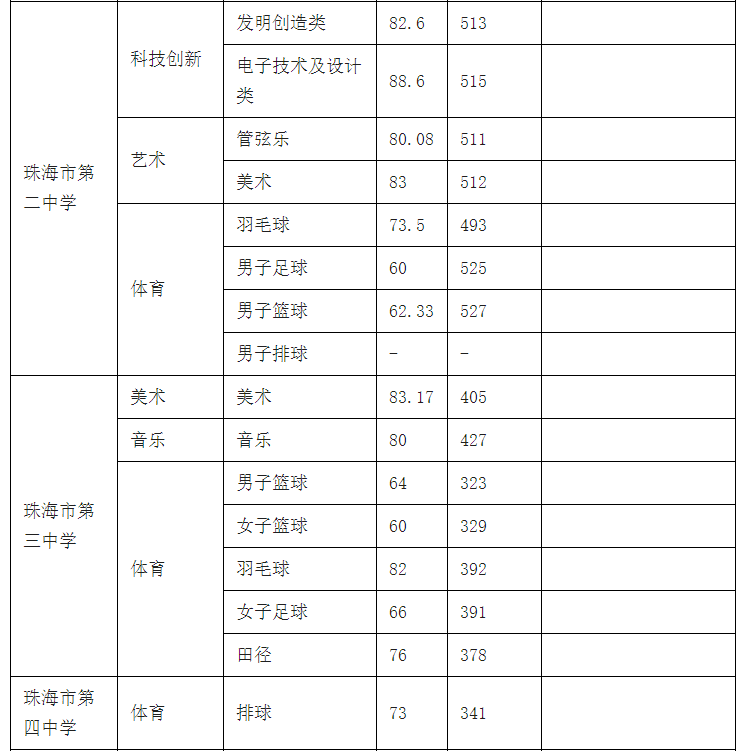 | | | | | | |
|---|---|---|---|---|---|
| 珠海市第二中学 | 科技创新 | 发明创造类 | 82.6 | 513 | |
| | | 电子技术及设计类 | 88.6 | 515 | |
| | 艺术 | 管弦乐 | 80.08 | 511 | |
| | | 美术 | 83 | 512 | |
| | 体育 | 羽毛球 | 73.5 | 493 | |
| | | 男子足球 | 60 | 525 | |
| | | 男子篮球 | 62.33 | 527 | |
| | | 男子排球 | - | - | |
| 珠海市第三中学 | 美术 | 美术 | 83.17 | 405 | |
| | 音乐 | 音乐 | 80 | 427 | |
| | 体育 | 男子篮球 | 64 | 323 | |
| | | 女子篮球 | 60 | 329 | |
| | | 羽毛球 | 82 | 392 | |
| | | 女子足球 | 66 | 391 | |
| | | 田径 | 76 | 378 | |
| 珠海市第四中学 | 体育 | 排球 | 73 | 341 | |